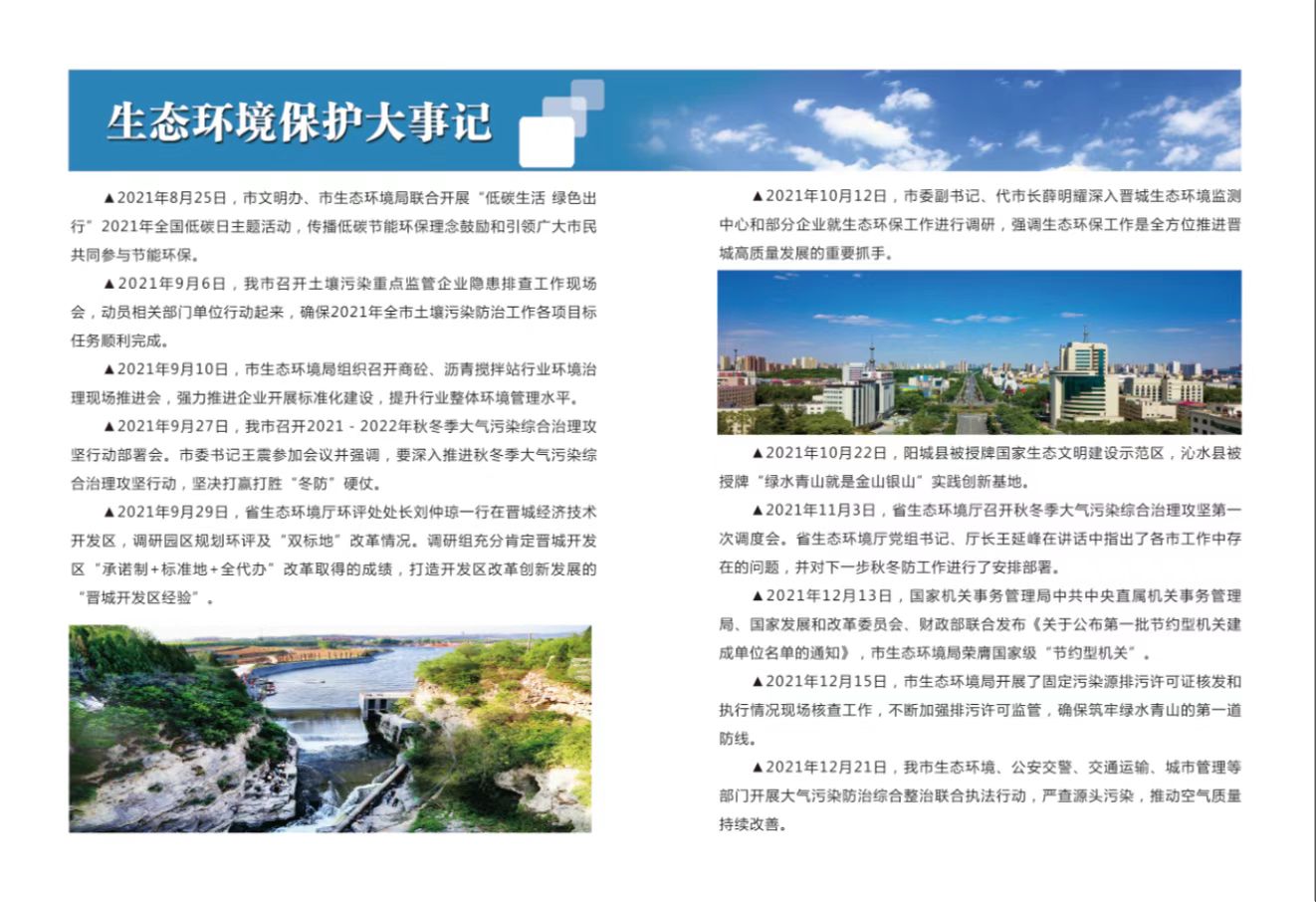 生态环境保护大事记

▲2021年8月25日，市文明办、市生态环境局联合开展“低碳生活 绿色出行”2021年全国低碳日主题活动，传播低碳节能环保理念鼓励和引领广大市民共同参与节能环保。

▲2021年9月6日，我市召开土壤污染重点监管企业隐患排查工作现场会，动员相关部门单位行动起来，确保2021年全市土壤污染防治工作各项目标任务顺利完成。

▲2021年9月10日，市生态环境局组织召开商砼、沥青搅拌站行业环境治理现场推进会，强力推进企业开展标准化建设，提升行业整体环境管理水平。

▲2021年9月27日，我市召开2021 - 2022年秋冬季大气污染综合治理攻坚行动部署会。市委书记王震参加会议并强调，要深入推进秋冬季大气污染综合治理攻坚行动，坚决打赢打胜“冬防”硬仗。

▲2021年9月29日，省生态环境厅环评处处长刘仲琼一行在晋城经济技术开发区，调研园区规划环评及“双标地”改革情况。调研组充分肯定晋城开发区“承诺制+标准地+全代办”改革取得的成绩，打造开发区改革创新发展的“晋城开发区经验”。

▲2021年10月12日，市委副书记、代市长薛明耀深入晋城生态环境监测中心和部分企业就生态环保工作进行调研，强调生态环保工作是全方位推进晋城高质量发展的重要抓手。

▲2021年10月22日，阳城县被授牌国家生态文明建设示范区，沁水县被授牌“绿水青山就是金山银山”实践创新基地。

▲2021年11月3日，省生态环境厅召开秋冬季大气污染综合治理攻坚第一次调度会。省生态环境厅党组书记、厅长王延峰在讲话中指出了各市工作中存在的问题，并对下一步秋冬防工作进行了安排部署。

▲2021年12月13日，国家机关事务管理局中共中央直属机关事务管理局、国家发展和改革委员会、财政部联合发布《关于公布第一批节约型机关建成单位名单的通知》，市生态环境局荣膺国家级“节约型机关”。

▲2021年12月15日，市生态环境局开展了固定污染源排污许可证核发和执行情况现场核查工作，不断加强排污许可监管，确保筑牢绿水青山的第一道防线。

▲2021年12月21日，我市生态环境、公安交警、交通运输、城市管理等部门开展大气污染防治综合整治联合执法行动，严查源头污染，推动空气质量持续改善。